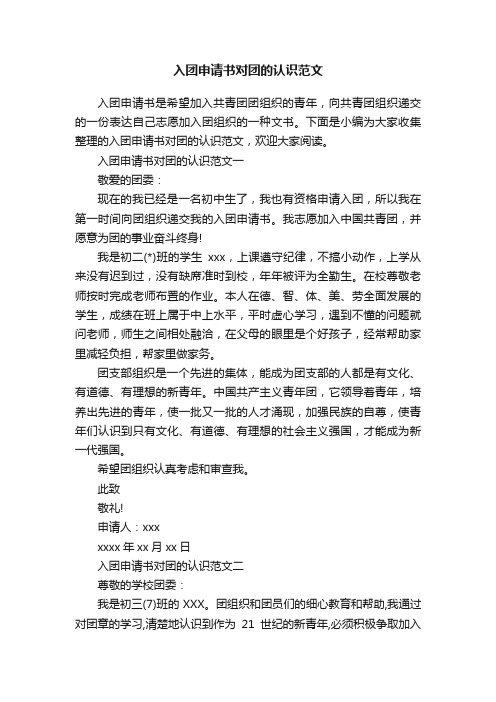 入团申请书对团的认识范文

入团申请书是希望加入共青团团组织的青年，向共青团组织递交的一份表达自己志愿加入团组织的一种文书。下面是小编为大家收集整理的入团申请书对团的认识范文，欢迎大家阅读。

入团申请书对团的认识范文一

敬爱的团委：

现在的我已经是一名初中生了，我也有资格申请入团，所以我在第一时间向团组织递交我的入团申请书。我志愿加入中国共青团，并愿意为团的事业奋斗终身!

我是初二(*)班的学生 xxx，上课遵守纪律，不搞小动作，上学从来没有迟到过，没有缺席准时到校，年年被评为全勤生。在校尊敬老师按时完成老师布置的作业。本人在德、智、体、美、劳全面发展的学生，成绩在班上属于中上水平，平时虚心学习，遇到不懂的问题就问老师，师生之间相处融洽，在父母的眼里是个好孩子，经常帮助家里减轻负担，帮家里做家务。

团支部组织是一个先进的集体，能成为团支部的人都是有文化、有道德、有理想的新青年。中国共产主义青年团，它领导着青年，培养出先进的青年，使一批又一批的人才涌现，加强民族的自尊，使青年们认识到只有文化、有道德、有理想的社会主义强国，才能成为新一代强国。

希望团组织认真考虑和审查我。

此致

敬礼!

申请人：xxx

xxxx 年 xx 月 xx 日

入团申请书对团的认识范文二

尊敬的学校团委：

我是初三(7)班的 XXX。团组织和团员们的细心教育和帮助,我通过对团章的学习,清楚地认识到作为 21 世纪的新青年,必须积极争取加入